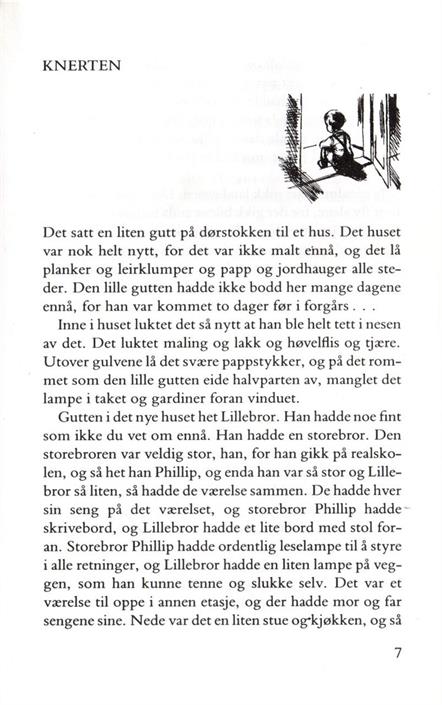 KNERTEN

Det satt en liten gutt på dørstokken til et hus. Det huset var nok helt nytt, for det var ikke malt ennå, og det lå planker og leirklumper og papp og jordhauger alle steder. Den lille gutten hadde ikke bodd her mange dagene ennå, for han var kommet to dager før i forgårs . . .

Inne i huset luktet det så nytt at han ble helt tett i nesen av det. Det luktet maling og lakk og høvelflis og tjære. Utover gulvene lå det svære pappstykker, og på det rommet som den lille gutten eide halvparten av, manglet det lampe i taket og gardiner foran vinduet.

Gutten i det nye huset het Lillebror. Han hadde noe fint som ikke du vet om ennå. Han hadde en storebror. Den storebroren var veldig stor, han, for han gikk på realskolen, og så het han Phillip, og enda han var så stor og Lillebror så liten, så hadde de værelse sammen. De hadde hver sin seng på det værelset, og storebror Phillip hadde skrivebord, og Lillebror hadde et lite bord med stol foran. Storebror Phillip hadde ordentlig leselampe til å styre i alle retninger, og Lillebror hadde en liten lampe på veggen, som han kunne tenne og slukke selv. Det var et værelse til oppe i annen etasje, og der hadde mor og far sengene sine. Nede var det en liten stue og kjøkken, og så

7